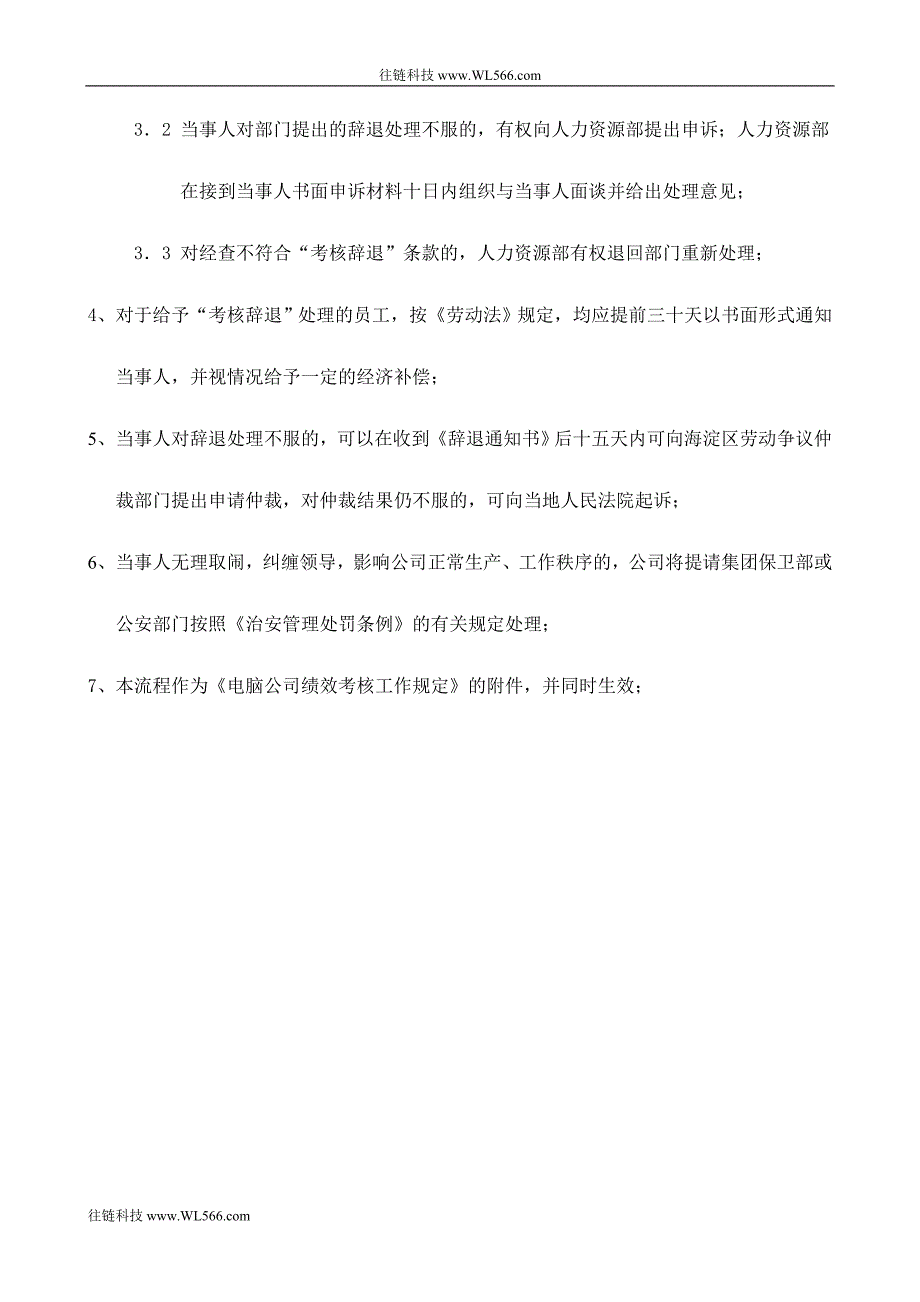 往链科技 www.WL566.com

３．２ 当事人对部门提出的辞退处理不服的，有权向人力资源部提出申诉；人力资源部在接到当事人书面申诉材料十日内组织与当事人面谈并给出处理意见；

３．３ 对经查不符合“考核辞退”条款的，人力资源部有权退回部门重新处理；

4、对于给予“考核辞退”处理的员工，按《劳动法》规定，均应提前三十天以书面形式通知当事人，并视情况给予一定的经济补偿；

5、当事人对辞退处理不服的，可以在收到《辞退通知书》后十五天内可向海淀区劳动争议仲裁部门提出申请仲裁，对仲裁结果仍不服的，可向当地人民法院起诉；

6、当事人无理取闹，纠缠领导，影响公司正常生产、工作秩序的，公司将提请集团保卫部或公安部门按照《治安管理处罚条例》的有关规定处理；

7、本流程作为《电脑公司绩效考核工作规定》的附件，并同时生效；

往链科技 www.WL566.com